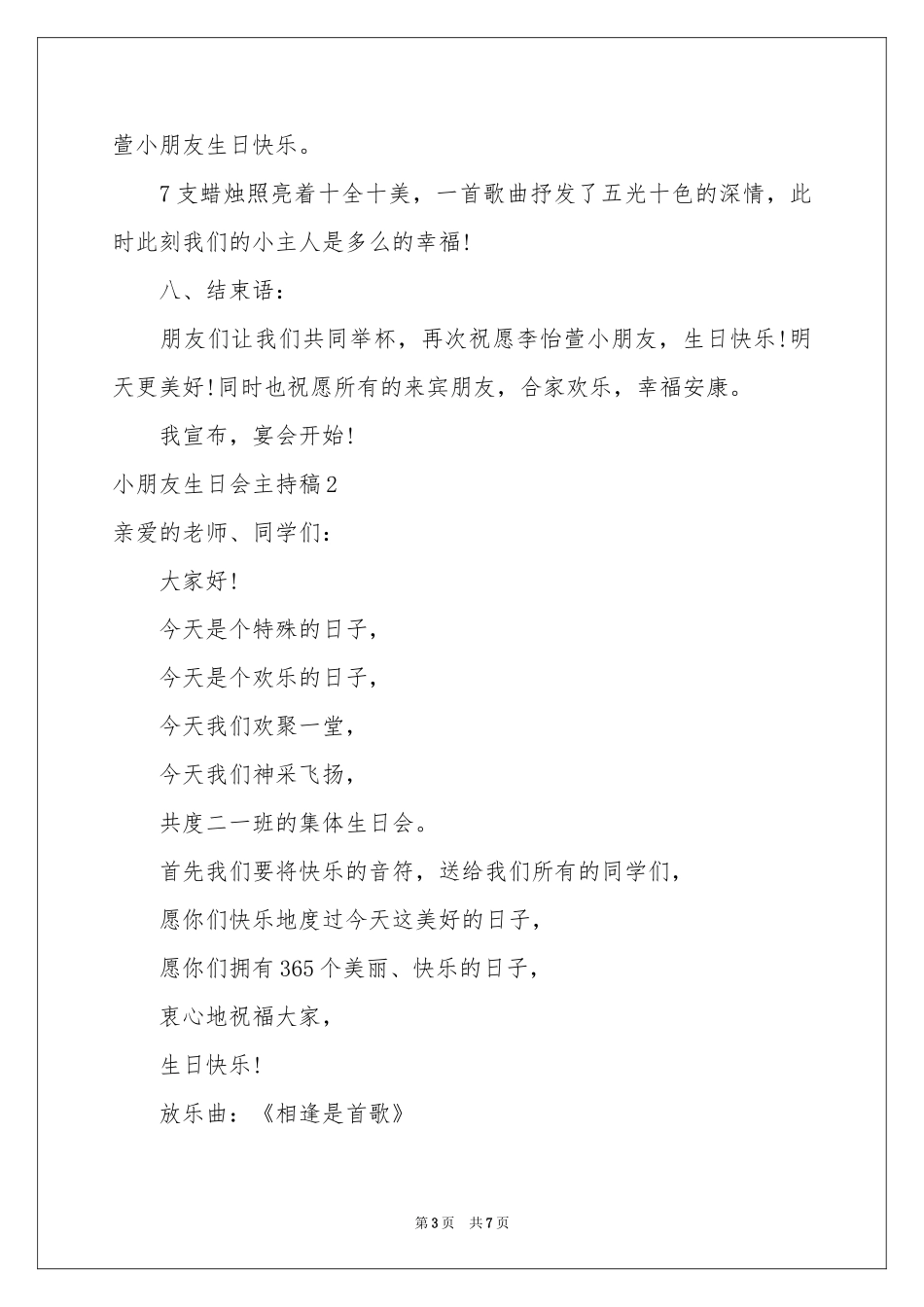 萱小朋友生日快乐。

7支蜡烛照亮着十全十美，一首歌曲抒发了五光十色的深情，此时此刻我们的小主人是多么的幸福!

八、结束语：

朋友们让我们共同举杯，再次祝愿李怡萱小朋友，生日快乐!明天更美好!同时也祝愿所有的来宾朋友，合家欢乐，幸福安康。

我宣布，宴会开始!

小朋友生日会主持稿2

亲爱的老师、同学们：

大家好!

今天是个特殊的日子，

今天是个欢乐的日子，

今天我们欢聚一堂，

今天我们神采飞扬，

共度二一班的集体生日会。

首先我们要将快乐的音符，送给我们所有的同学们，

愿你们快乐地度过今天这美好的日子，

愿你们拥有365个美丽、快乐的日子，

衷心地祝福大家，

生日快乐!

放乐曲：《相逢是首歌》

第3页　共7页